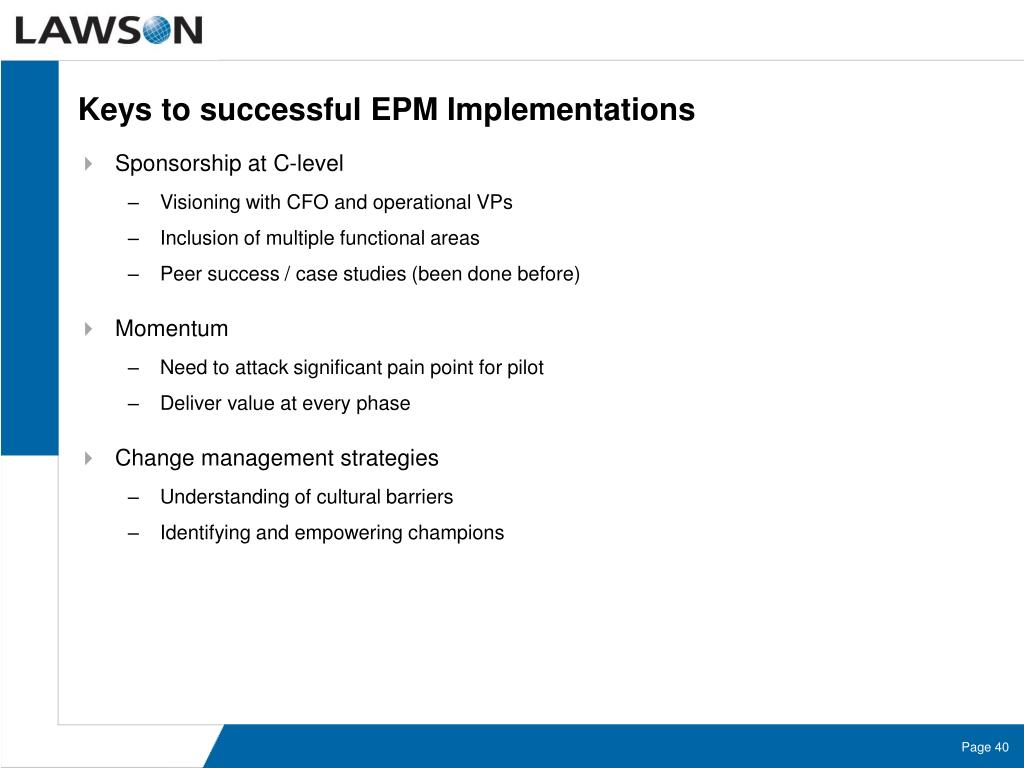 LAWSON

Keys to successful EPM Implementations

Sponsorship at C-level

– Visioning with CFO and operational VPs

– Inclusion of multiple functional areas

– Peer success / case studies (been done before)

Momentum

– Need to attack significant pain point for pilot

– Deliver value at every phase

Change management strategies

– Understanding of cultural barriers

– Identifying and empowering champions

Page 40